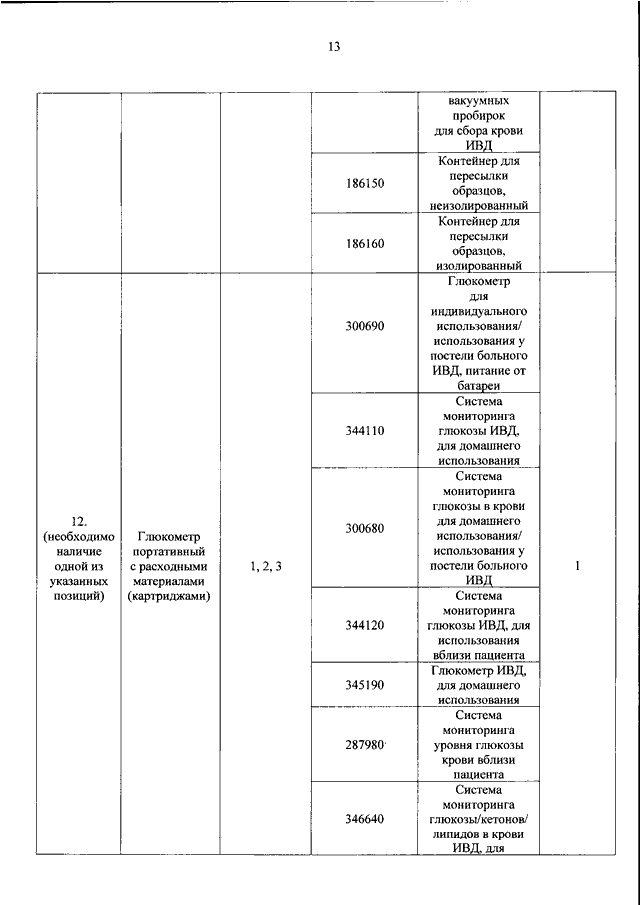 13

| | | | | | |
|---|---|---|---|---|---|
| | | | | вакуумных пробирок для сбора крови ИВД | |
| | | | 186150 | Контейнер для пересылки образцов, неизолированный | |
| | | | 186160 | Контейнер для пересылки образцов, изолированный | |
| 12. (необходимо наличие одной из указанных позиций) | Глюкометр портативный с расходными материалами (картриджами) | 1, 2, 3 | 300690 | Глюкометр для индивидуального использования/ использования у постели больного ИВД, питание от батареи | 1 |
| | | | 344110 | Система мониторинга глюкозы ИВД, для домашнего использования | |
| | | | 300680 | Система мониторинга глюкозы в крови для домашнего использования/ использования у постели больного ИВД | |
| | | | 344120 | Система мониторинга глюкозы ИВД, для использования вблизи пациента | |
| | | | 345190 | Глюкометр ИВД, для домашнего использования | |
| | | | 287980 | Система мониторинга уровня глюкозы крови вблизи пациента | |
| | | | 346640 | Система мониторинга глюкозы/кетонов/ липидов в крови ИВД, для | |